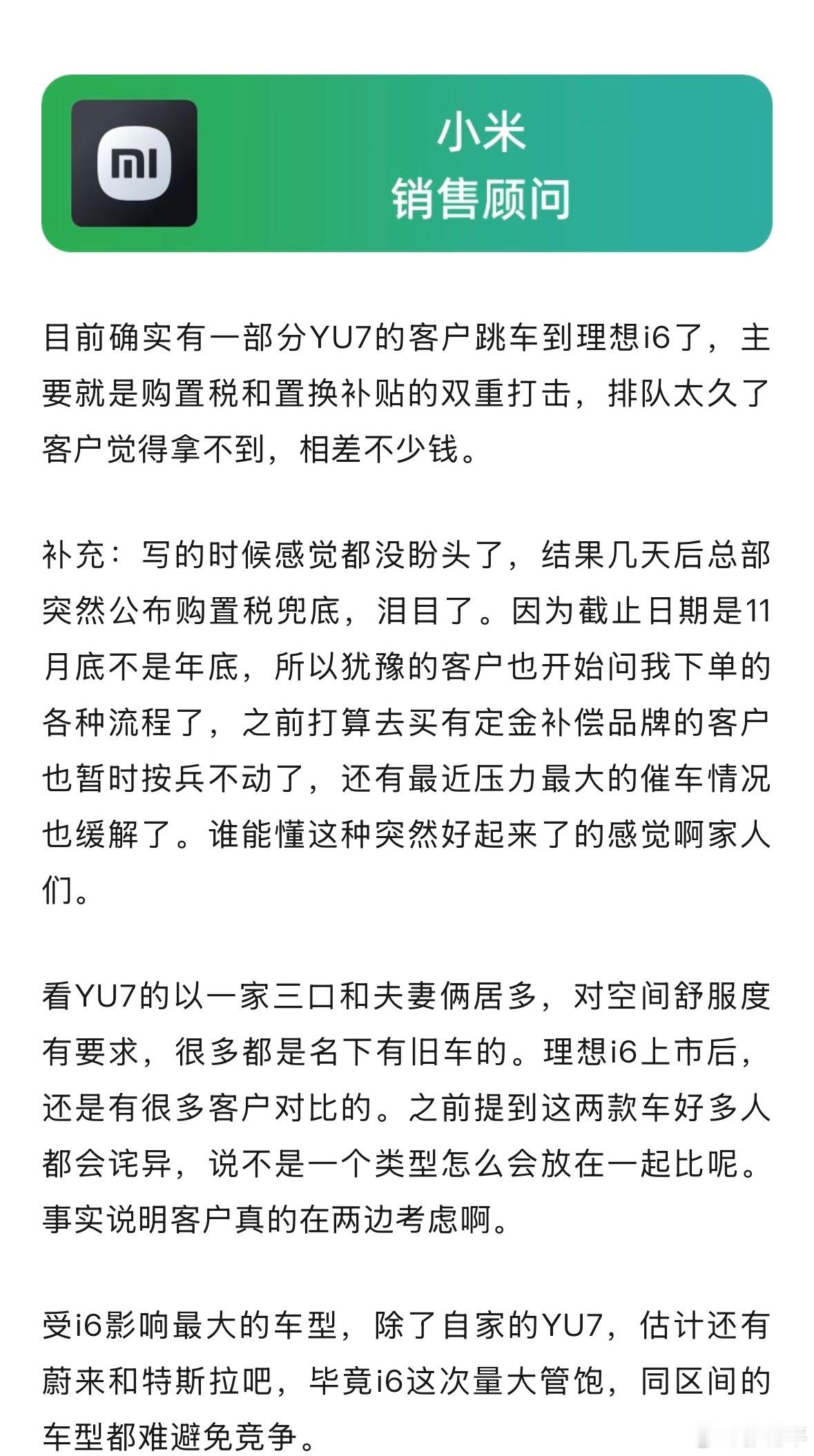 mi

小米
销售顾问

目前确实有一部分YU7的客户跳车到理想i6了，主要就是购置税和置换补贴的双重打击，排队太久了客户觉得拿不到，相差不少钱。

补充：写的时候感觉都没盼头了，结果几天后总部突然公布购置税兜底，泪目了。因为截止日期是11月底不是年底，所以犹豫的客户也开始问我下单的各种流程了，之前打算去买有定金补偿品牌的客户也暂时按兵不动了，还有最近压力最大的催车情况也缓解了。谁能懂这种突然好起来了的感觉啊家人们。

看YU7的以一家三口和夫妻俩居多，对空间舒服度有要求，很多都是名下有旧车的。理想i6上市后，还是有很多客户对比的。之前提到这两款车好多人都会诧异，说不是一个类型怎么会放在一起比呢。事实说明客户真的在两边考虑啊。

受i6影响最大的车型，除了自家的YU7，估计还有蔚来和特斯拉吧，毕竟i6这次量大管饱，同区间的车型都难避免竞争。